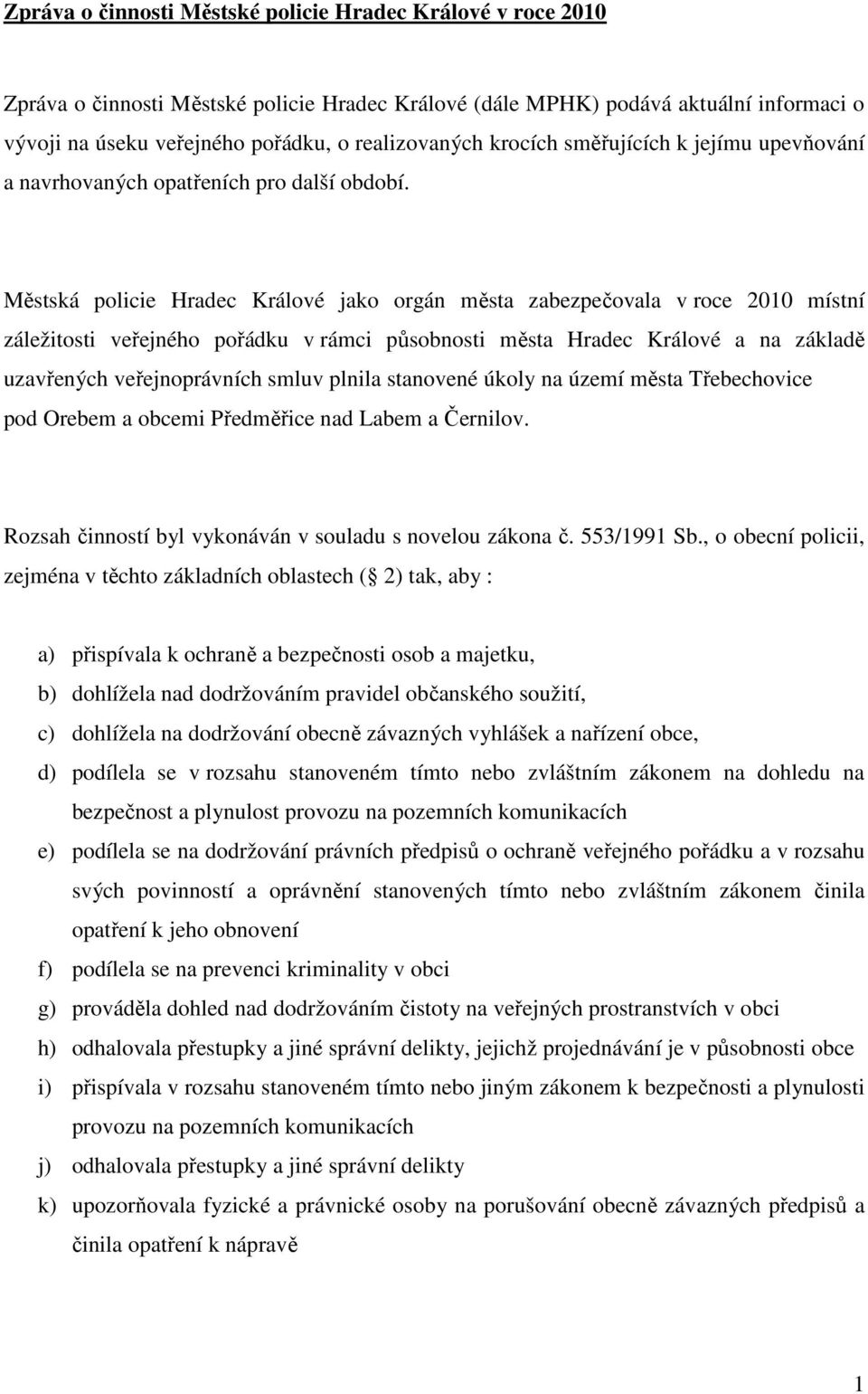 Zpráva o činnosti Městské policie Hradec Králové v roce 2010

Zpráva o činnosti Městské policie Hradec Králové (dále MPHK) podává aktuální informaci o vývoji na úseku veřejného pořádku, o realizovaných krocích směřujících k jejímu upevňování a navrhovaných opatřeních pro další období.

Městská policie Hradec Králové jako orgán města zabezpečovala v roce 2010 místní záležitosti veřejného pořádku v rámci působnosti města Hradec Králové a na základě uzavřených veřejnoprávních smluv plnila stanovené úkoly na území města Třebechovice pod Orebem a obcemi Předměřice nad Labem a Černilov.

Rozsah činností byl vykonáván v souladu s novelou zákona č. 553/1991 Sb., o obecní policii, zejména v těchto základních oblastech ( 2) tak, aby :

a) přispívala k ochraně a bezpečnosti osob a majetku,
b) dohlížela nad dodržováním pravidel občanského soužití,
c) dohlížela na dodržování obecně závazných vyhlášek a nařízení obce,
d) podílela se v rozsahu stanoveném tímto nebo zvláštním zákonem na dohledu na bezpečnost a plynulost provozu na pozemních komunikacích
e) podílela se na dodržování právních předpisů o ochraně veřejného pořádku a v rozsahu svých povinností a oprávnění stanovených tímto nebo zvláštním zákonem činila opatření k jeho obnovení
f) podílela se na prevenci kriminality v obci
g) prováděla dohled nad dodržováním čistoty na veřejných prostranstvích v obci
h) odhalovala přestupky a jiné správní delikty, jejichž projednávání je v působnosti obce
i) přispívala v rozsahu stanoveném tímto nebo jiným zákonem k bezpečnosti a plynulosti provozu na pozemních komunikacích
j) odhalovala přestupky a jiné správní delikty
k) upozorňovala fyzické a právnické osoby na porušování obecně závazných předpisů a činila opatření k nápravě

1